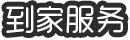 到家服务